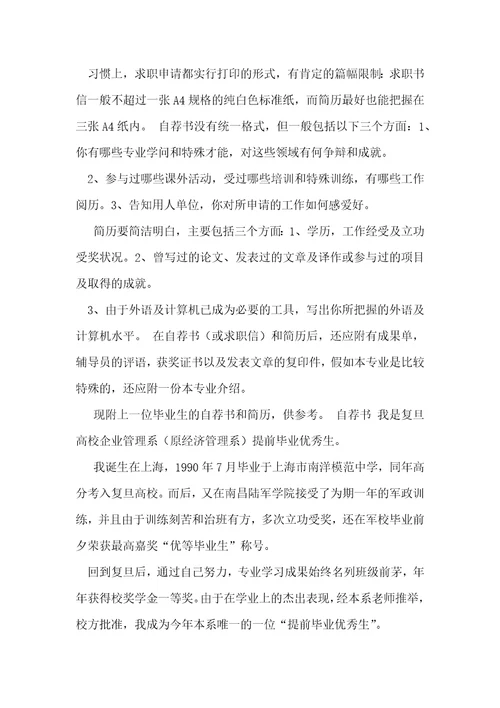 习惯上，求职申请都实行打印的形式，有肯定的篇幅限制:求职书信一般不超过一张 A4 规格的纯白色标准纸，而简历最好也能把握在三张 A4 纸内。 自荐书没有统一格式，但一般包括以下三个方面：1、你有哪些专业学问和特殊才能，对这些领域有何争辩和成就。

2、参与过哪些课外活动，受过哪些培训和特殊训练，有哪些工作阅历。3、告知用人单位，你对所申请的工作如何感爱好。

简历要简洁明白，主要包括三个方面：1、学历，工作经受及立功受奖状况。2、曾写过的论文、发表过的文章及译作或参与过的项目及取得的成就。

3、由于外语及计算机已成为必要的工具，写出你所把握的外语及计算机水平。 在自荐书（或求职信）和简历后，还应附有成果单，辅导员的评语，获奖证书以及发表文章的复印件，假如本专业是比较特殊的，还应附一份本专业介绍。

现附上一位毕业生的自荐书和简历，供参考。 自荐书 我是复旦高校企业管理系（原经济管理系）提前毕业优秀生。

我诞生在上海，1990 年 7 月毕业于上海市南洋模范中学，同年高分考入复旦高校。而后，又在南昌陆军学院接受了为期一年的军政训练，并且由于训练刻苦和治班有方，多次立功受奖，还在军校毕业前夕荣获最高嘉奖“优等毕业生”称号。

回到复旦后，通过自己努力，专业学习成果始终名列班级前茅，年年获得校奖学金一等奖。由于在学业上的杰出表现，经本系老师推举，校方批准，我成为今年本系唯一的一位“提前毕业优秀生”。